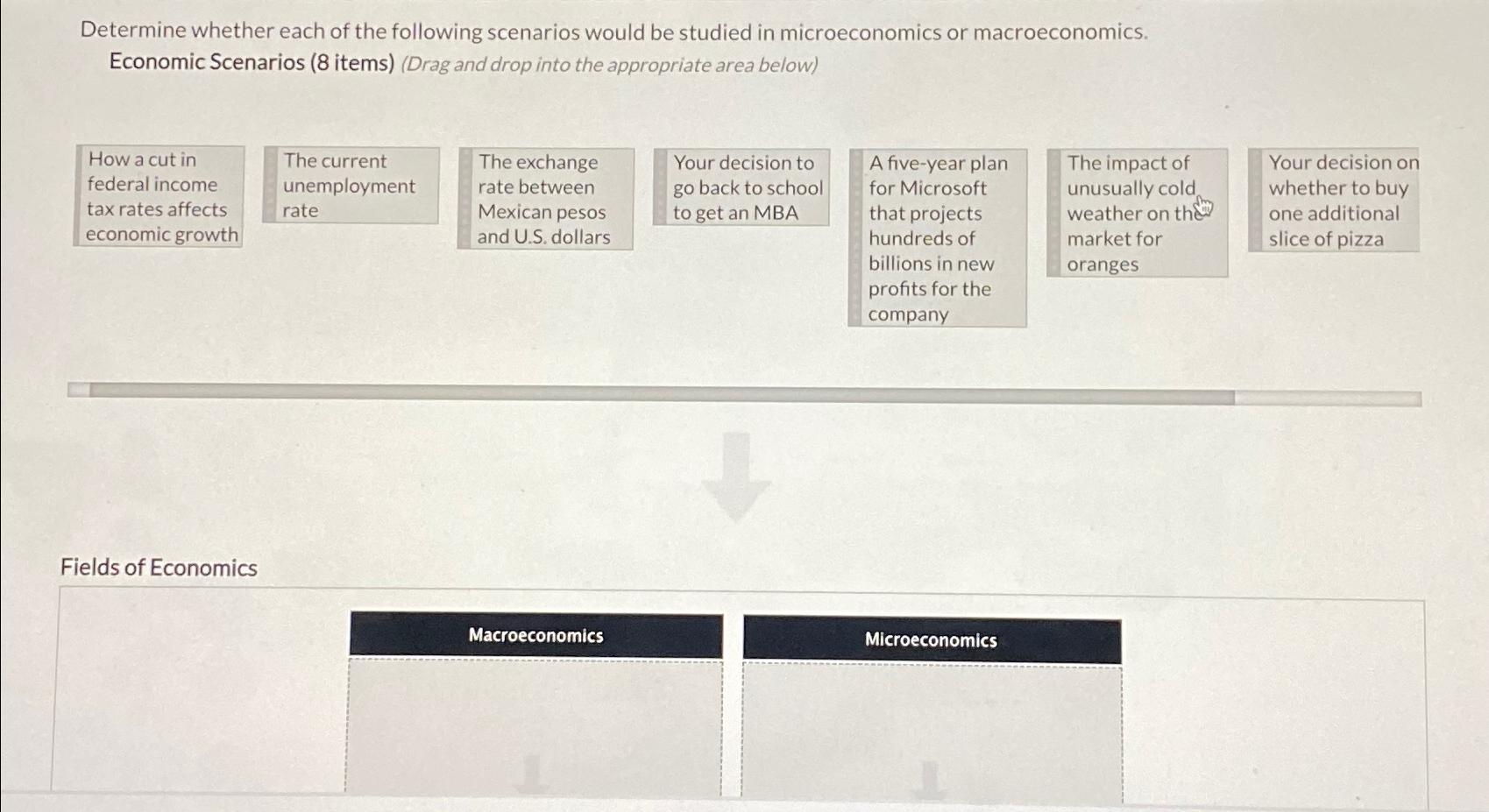 Determine whether each of the following scenarios would be studied in microeconomics or macroeconomics.

Economic Scenarios (8 items) (Drag and drop into the appropriate area below)

How a cut in federal income tax rates affects economic growth

The current unemployment rate

The exchange rate between Mexican pesos and U.S. dollars

Your decision to go back to school to get an MBA

A five-year plan for Microsoft that projects hundreds of billions in new profits for the company

The impact of unusually cold weather on the market for oranges

Your decision on whether to buy one additional slice of pizza

Fields of Economics

Macroeconomics

Microeconomics